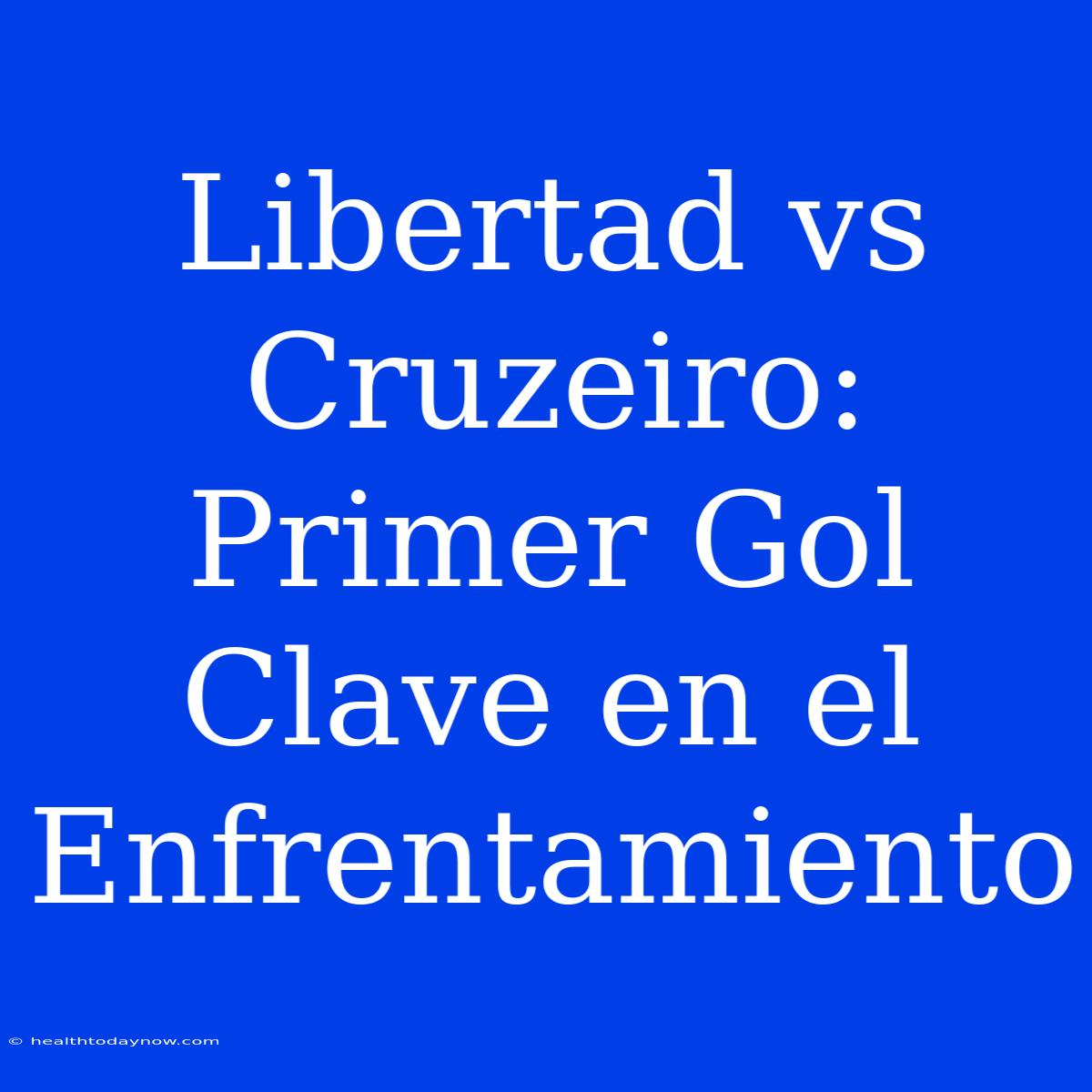 Libertad vs Cruzeiro: Primer Gol Clave en el Enfrentamiento

© healthtodaynow.com